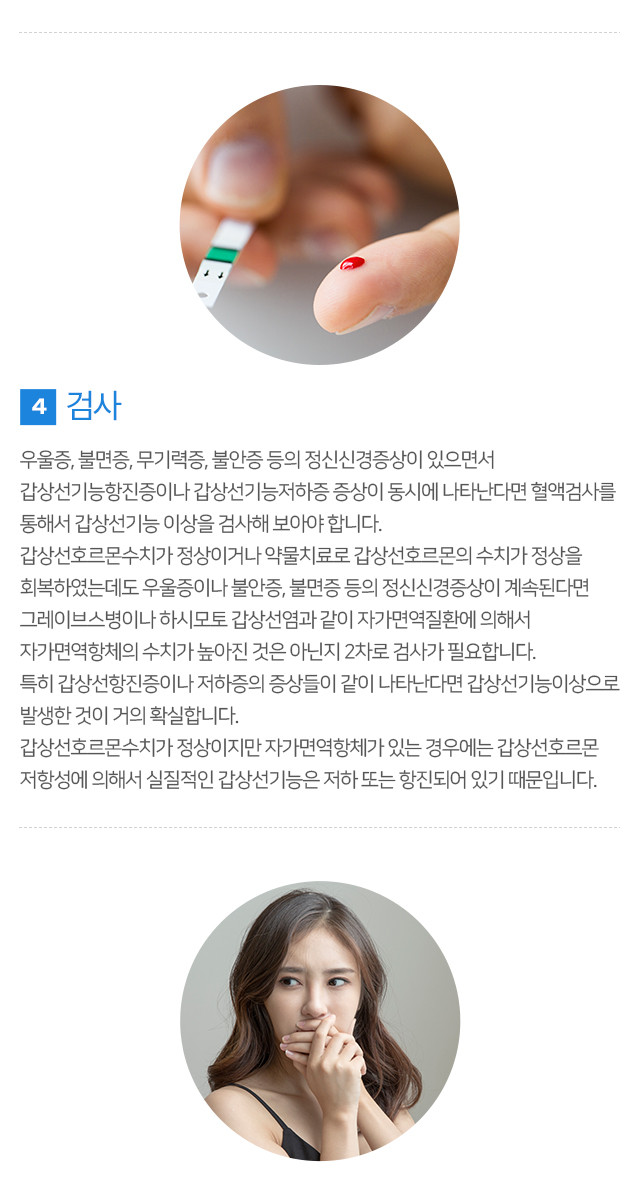 4 검사

우울증, 불면증, 무기력증, 불안증 등의 정신신경증상이 있으면서 갑상선기능항진증이나 갑상선기능저하증 증상이 동시에 나타난다면 혈액검사를 통해서 갑상선기능 이상을 검사해 보아야 합니다.

갑상선호르몬수치가 정상이거나 약물치료로 갑상선호르몬의 수치가 정상을 회복하였는데도 우울증이나 불안증, 불면증 등의 정신신경증상이 계속된다면 그레이브스병이나 하시모토 갑상선염과 같이 자가면역질환에 의해서 자가면역항체의 수치가 높아진 것은 아닌지 2차로 검사가 필요합니다.

특히 갑상선항진증이나 저하증의 증상들이 같이 나타난다면 갑상선기능이상으로 발생한 것이 거의 확실합니다.

갑상선호르몬수치가 정상이지만 자가면역항체가 있는 경우에는 갑상선호르몬 저항성에 의해서 실질적인 갑상선기능은 저하 또는 항진되어 있기 때문입니다.